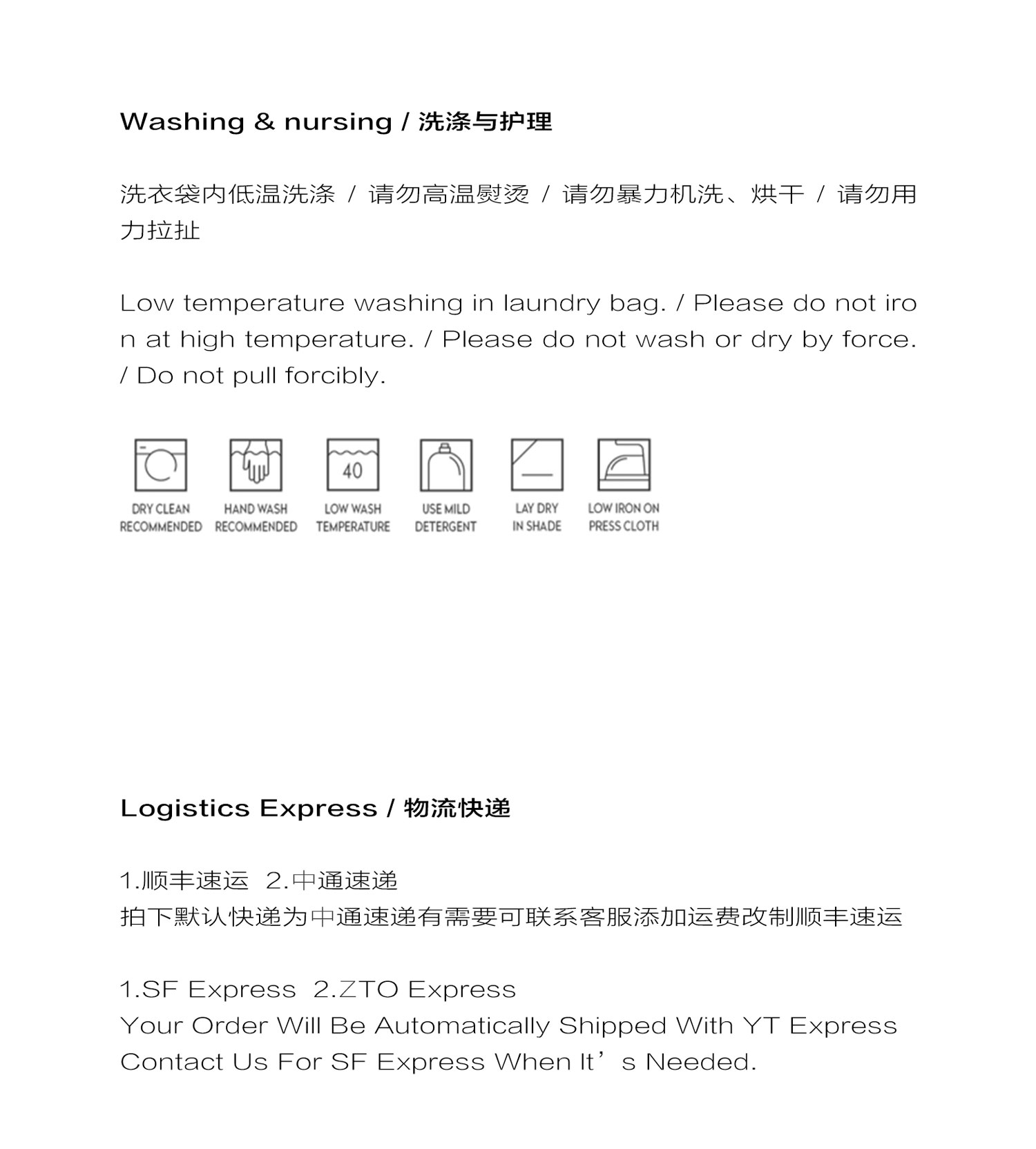 Washing & nursing / 洗涤与护理

洗衣袋内低温洗涤 / 请勿高温熨烫 / 请勿暴力机洗、烘干 / 请勿用力拉扯

Low temperature washing in laundry bag. / Please do not iron at high temperature. / Please do not wash or dry by force. / Do not pull forcibly.

40

DRY CLEAN RECOMMENDED
HAND WASH RECOMMENDED
LOW WASH TEMPERATURE
USE MILD DETERGENT
LAY DRY IN SHADE
LOW IRON ON PRESS CLOTH

Logistics Express / 物流快递

1.顺丰速运 2.中通速递
拍下默认快递为中通速递有需要可联系客服添加运费改制顺丰速运

1.SF Express 2.ZTO Express
Your Order Will Be Automatically Shipped With YT Express
Contact Us For SF Express When It’s Needed.